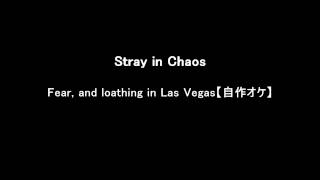 Stray in Chaos

Fear, and loathing in Las Vegas【自作オケ】